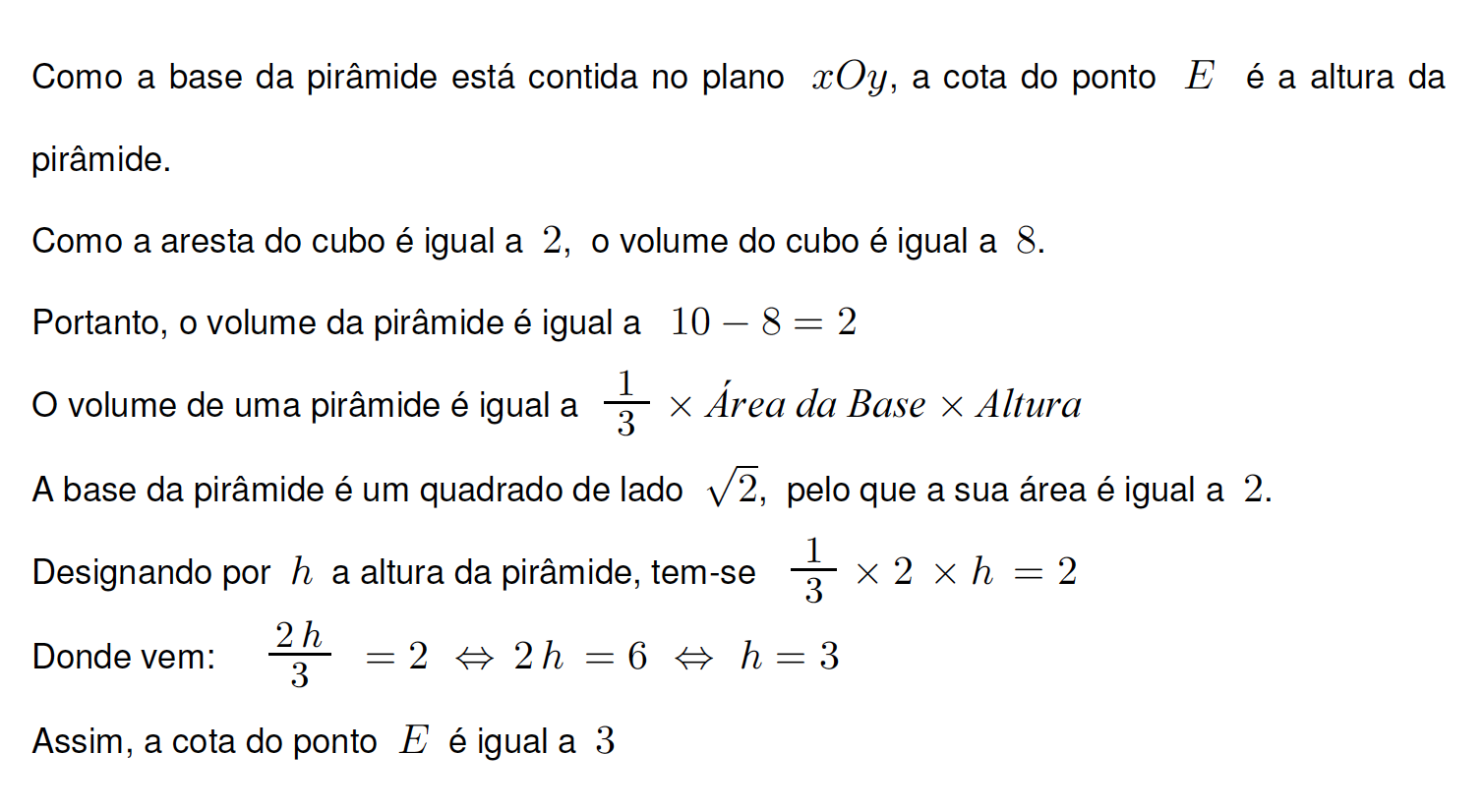 Como a base da pirâmide está contida no plano $xOy$, a cota do ponto $E$ é a altura da pirâmide.

Como a aresta do cubo é igual a $2$, o volume do cubo é igual a $8$.

Portanto, o volume da pirâmide é igual a $10 - 8 = 2$

O volume de uma pirâmide é igual a $\frac{1}{3} \times Área\ da\ Base \times Altura$

A base da pirâmide é um quadrado de lado $\sqrt{2}$, pelo que a sua área é igual a $2$.

Designando por $h$ a altura da pirâmide, tem-se $\frac{1}{3} \times 2 \times h = 2$

Donde vem: $\frac{2h}{3} = 2 \Leftrightarrow 2h = 6 \Leftrightarrow h = 3$

Assim, a cota do ponto $E$ é igual a $3$